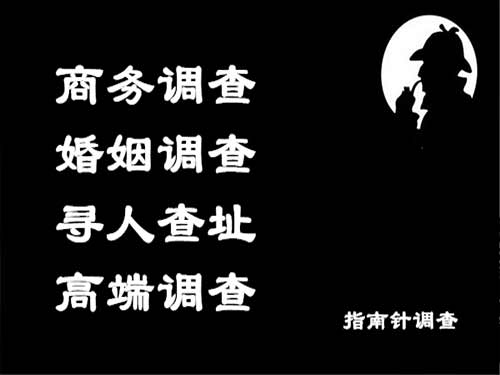 商务调查
婚姻调查
寻人查址
高端调查

指南针调查